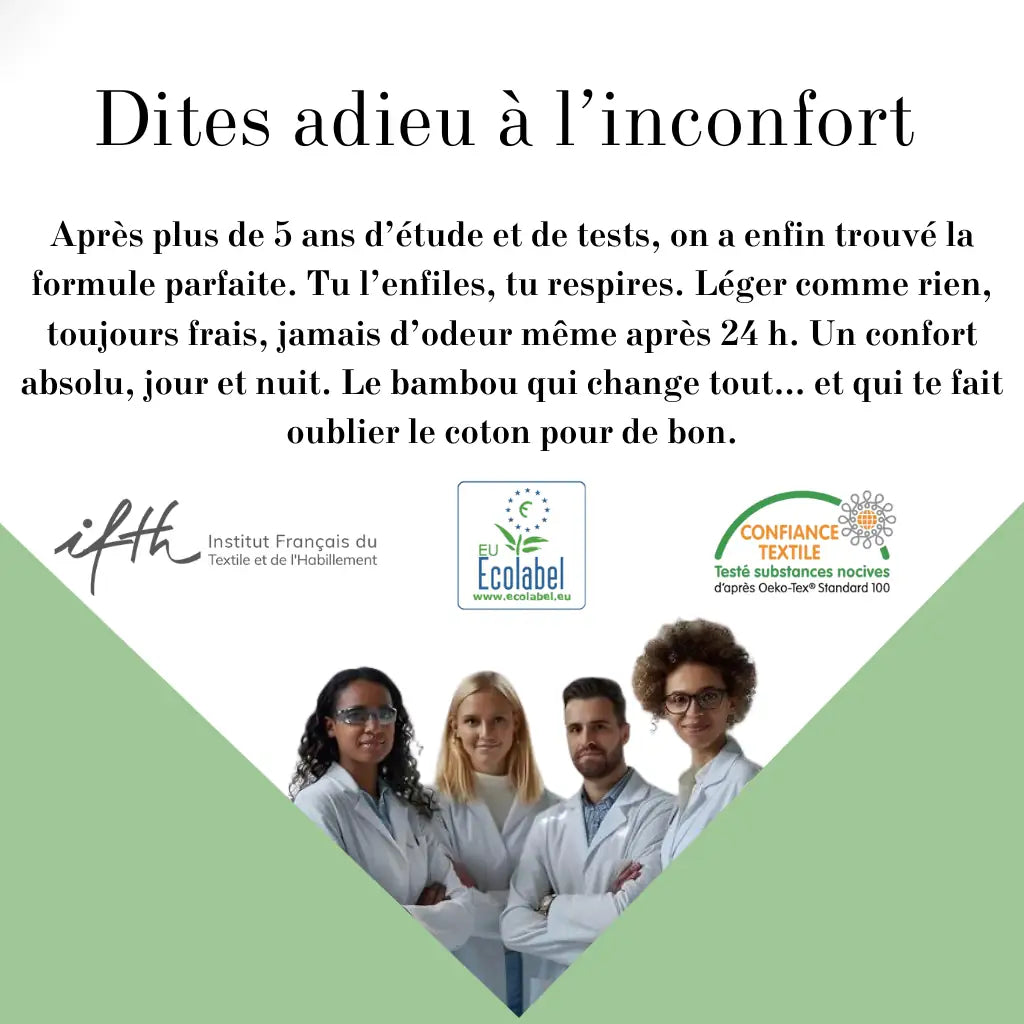 Dites adieu à l'inconfort

Après plus de 5 ans d'étude et de tests, on a enfin trouvé la formule parfaite. Tu l'enfiles, tu respires. Léger comme rien, toujours frais, jamais d'odeur même après 24 h. Un confort absolu, jour et nuit. Le bambou qui change tout... et qui te fait oublier le coton pour de bon.

ifth
Institut Français du
Textile et de l'Habillement

EU
Ecolabel
www.ecolabel.eu

CONFIANCE
TEXTILE
Testé substances nocives
d'après Oeko-Tex® Standard 100